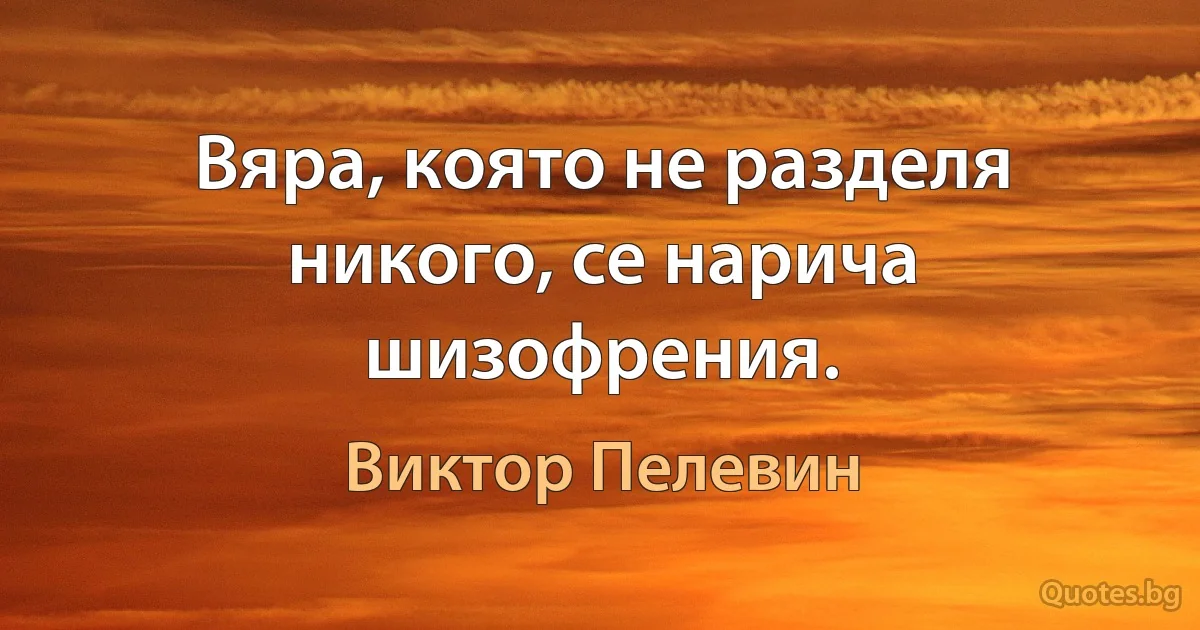 Вяра, която не разделя никого, се нарича шизофрения.

Виктор Пелевин

Quotes.bg